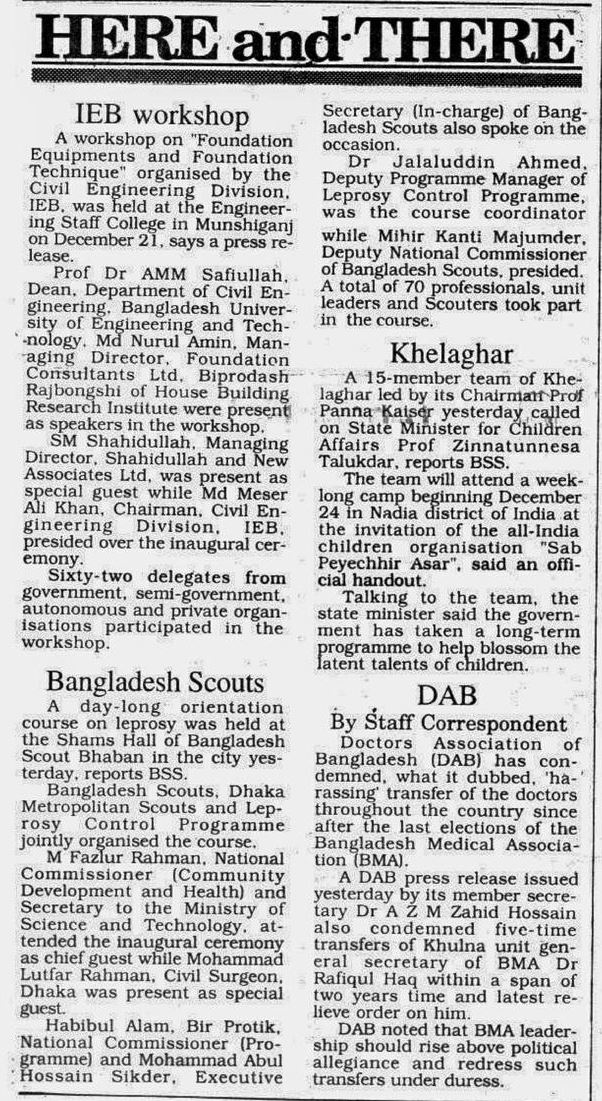 HERE and THERE

IEB workshop

A workshop on "Foundation Equipments and Foundation Technique" organised by the Civil Engineering Division, IEB, was held at the Engineering Staff College in Munshiganj on December 21, says a press release.

Prof Dr AMM Safiullah, Dean, Department of Civil Engineering, Bangladesh University of Engineering and Technology, Md Nurul Amin, Managing Director, Foundation Consultants Ltd, Biprodash Rajbongshi of House Building Research Institute were present as speakers in the workshop.

SM Shahidullah, Managing Director, Shahidullah and New Associates Ltd, was present as special guest while Md Meser Ali Khan, Chairman, Civil Engineering Division, IEB, presided over the inaugural ceremony.

Sixty-two delegates from government, semi-government, autonomous and private organisations participated in the workshop.

Bangladesh Scouts

A day-long orientation course on leprosy was held at the Shams Hall of Bangladesh Scout Bhaban in the city yesterday, reports BSS.

Bangladesh Scouts, Dhaka Metropolitan Scouts and Leprosy Control Programme jointly organised the course.

M Fazlur Rahman, National Commissioner (Community Development and Health) and Secretary to the Ministry of Science and Technology, attended the inaugural ceremony as chief guest while Mohammad Lutfar Rahman, Civil Surgeon, Dhaka was present as special guest.

Habibul Alam, Bir Protik, National Commissioner (Programme) and Mohammad Abul Hossain Sikder, Executive Secretary (In-charge) of Bangladesh Scouts also spoke on the occasion.

Dr Jalaluddin Ahmed, Deputy Programme Manager of Leprosy Control Programme, was the course coordinator while Mihir Kanti Majumder, Deputy National Commissioner of Bangladesh Scouts, presided. A total of 70 professionals, unit leaders and Scouters took part in the course.

Khelaghar

A 15-member team of Khelaghar led by its Chairman Prof Panna Kaiser yesterday called on State Minister for Children Affairs Prof Zinnatunnesa Talukdar, reports BSS.

The team will attend a week-long camp beginning December 24 in Nadia district of India at the invitation of the all-India children organisation "Sab Peyechhir Asar", said an official handout.

Talking to the team, the state minister said the government has taken a long-term programme to help blossom the latent talents of children.

DAB

By Staff Correspondent

Doctors Association of Bangladesh (DAB) has condemned, what it dubbed, 'harassing' transfer of the doctors throughout the country since after the last elections of the Bangladesh Medical Association (BMA).

A DAB press release issued yesterday by its member secretary Dr A Z M Zahid Hossain also condemned five-time transfers of Khulna unit general secretary of BMA Dr Rafiqul Haq within a span of two years time and latest relieve order on him.

DAB noted that BMA leadership should rise above political allegiance and redress such transfers under duress.